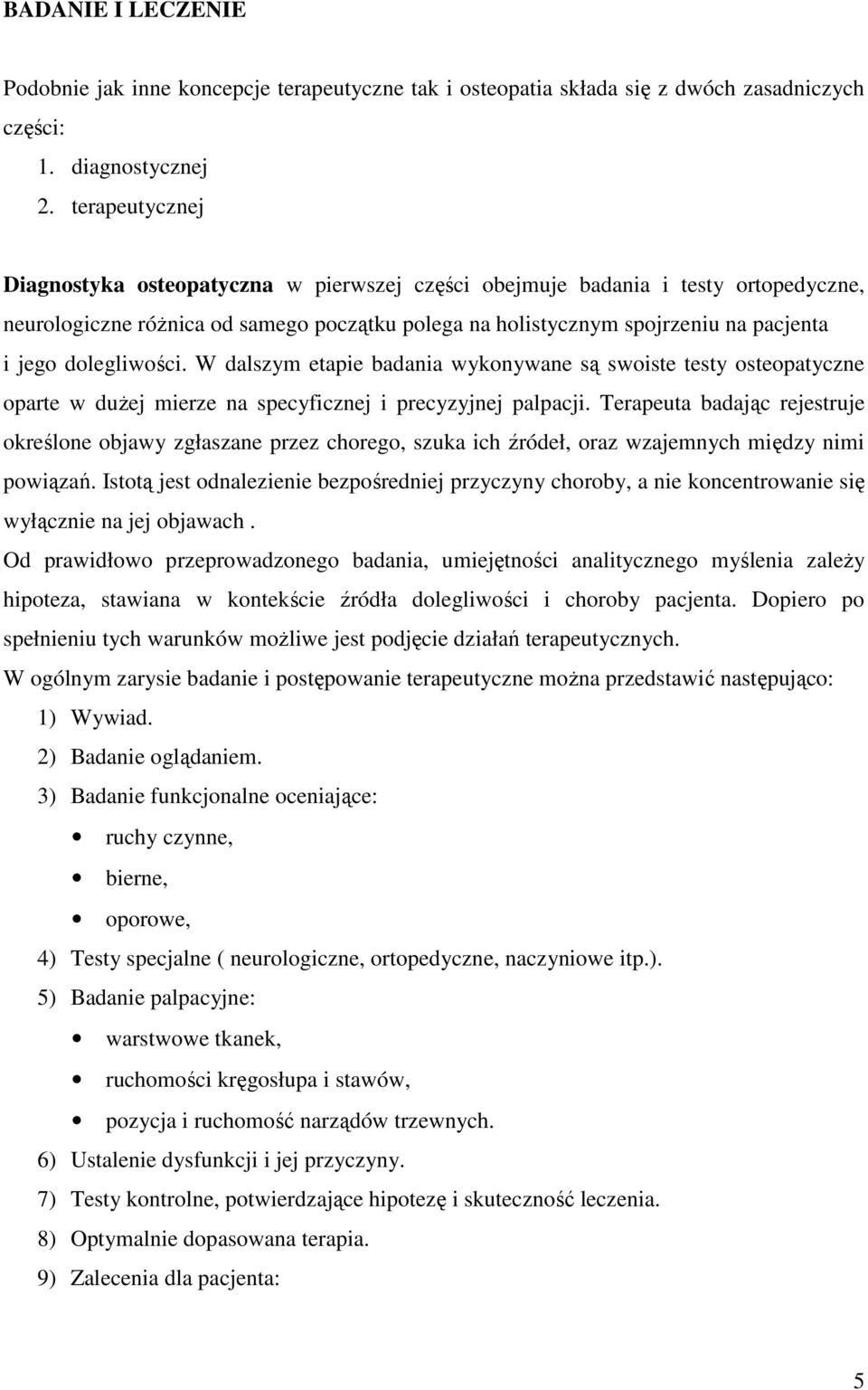 BADANIE I LECZENIE

Podobnie jak inne koncepcje terapeutyczne tak i osteopatia składa się z dwóch zasadniczych części:
1. diagnostycznej
2. terapeutycznej

Diagnostyka osteopatyczna w pierwszej części obejmuje badania i testy ortopedyczne, neurologiczne różnica od samego początku polega na holistycznym spojrzeniu na pacjenta i jego dolegliwości. W dalszym etapie badania wykonywane są swoiste testy osteopatyczne oparte w dużej mierze na specyficznej i precyzyjnej palpacji. Terapeuta badając rejestruje określone objawy zgłaszane przez chorego, szuka ich źródeł, oraz wzajemnych między nimi powiązań. Istotą jest odnalezienie bezpośredniej przyczyny choroby, a nie koncentrowanie się wyłącznie na jej objawach .
Od prawidłowo przeprowadzonego badania, umiejętności analitycznego myślenia zależy hipoteza, stawiana w kontekście źródła dolegliwości i choroby pacjenta. Dopiero po spełnieniu tych warunków możliwe jest podjęcie działań terapeutycznych.
W ogólnym zarysie badanie i postępowanie terapeutyczne można przedstawić następująco:
1) Wywiad.
2) Badanie oglądaniem.
3) Badanie funkcjonalne oceniające:
• ruchy czynne,
• bierne,
• oporowe,
4) Testy specjalne ( neurologiczne, ortopedyczne, naczyniowe itp.).
5) Badanie palpacyjne:
• warstwowe tkanek,
• ruchomości kręgosłupa i stawów,
• pozycja i ruchomość narządów trzewnych.
6) Ustalenie dysfunkcji i jej przyczyny.
7) Testy kontrolne, potwierdzające hipotezę i skuteczność leczenia.
8) Optymalnie dopasowana terapia.
9) Zalecenia dla pacjenta:

5